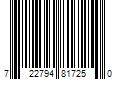 7 22794 81725 0